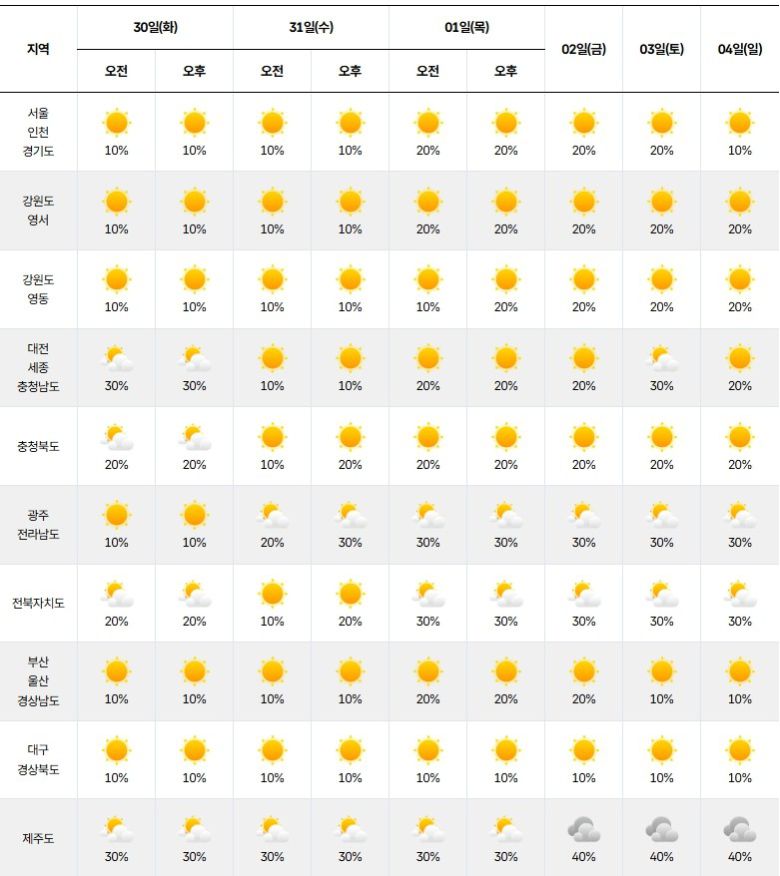 | 지역 | 30일(화) 오전 | 30일(화) 오후 | 31일(수) 오전 | 31일(수) 오후 | 01일(목) 오전 | 01일(목) 오후 | 02일(금) | 03일(토) | 04일(일) |
|---|---|---|---|---|---|---|---|---|---|
| 서울 인천 경기도 | 10% | 10% | 10% | 10% | 20% | 20% | 20% | 20% | 10% |
| 강원도 영서 | 10% | 10% | 10% | 10% | 20% | 20% | 20% | 20% | 20% |
| 강원도 영동 | 10% | 10% | 10% | 10% | 10% | 20% | 20% | 20% | 20% |
| 대전 세종 충청남도 | 30% | 30% | 10% | 10% | 20% | 20% | 20% | 30% | 20% |
| 충청북도 | 20% | 20% | 10% | 20% | 20% | 20% | 20% | 20% | 20% |
| 광주 전라남도 | 10% | 10% | 20% | 30% | 30% | 30% | 30% | 30% | 30% |
| 전북자치도 | 20% | 20% | 10% | 20% | 30% | 30% | 30% | 30% | 30% |
| 부산 울산 경상남도 | 10% | 10% | 10% | 10% | 20% | 20% | 20% | 10% | 10% |
| 대구 경상북도 | 10% | 10% | 10% | 10% | 10% | 10% | 10% | 10% | 10% |
| 제주도 | 30% | 30% | 30% | 30% | 30% | 30% | 40% | 40% | 40% |